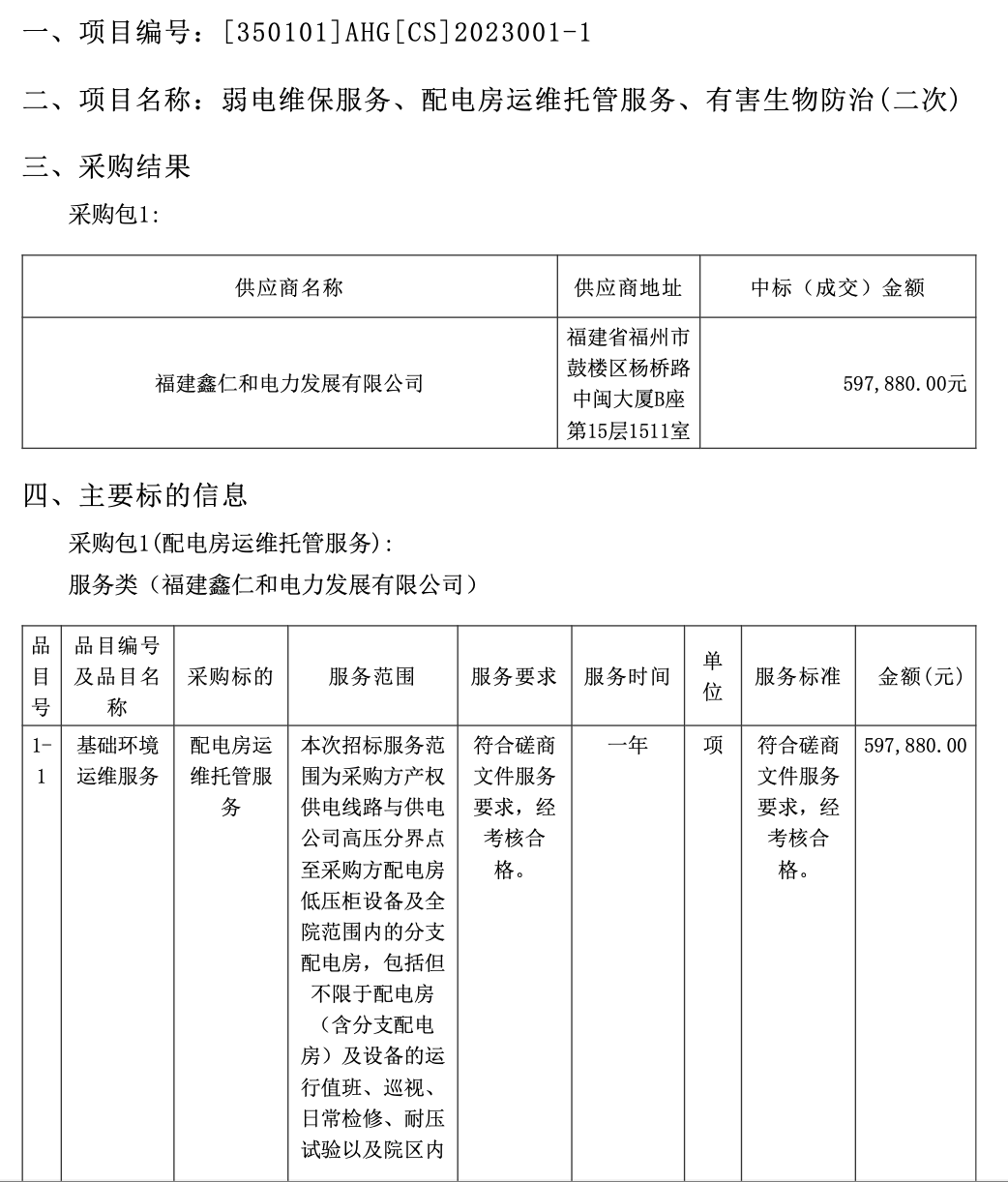 一、项目编号：[350101]AHG[CS]2023001-1

二、项目名称：弱电维保服务、配电房运维托管服务、有害生物防治(二次)

三、采购结果

采购包1:

| 供应商名称 | 供应商地址 | 中标（成交）金额 |
|---|---|---|
| 福建鑫仁和电力发展有限公司 | 福建省福州市鼓楼区杨桥路中闽大厦B座第15层1511室 | 597,880.00元 |

四、主要标的信息

采购包1(配电房运维托管服务):

服务类（福建鑫仁和电力发展有限公司）

| 品目号 | 品目编号及品目名称 | 采购标的 | 服务范围 | 服务要求 | 服务时间 | 单位 | 服务标准 | 金额(元) |
|---|---|---|---|---|---|---|---|---|
| 1-1 | 基础环境运维服务 | 配电房运维托管服务 | 本次招标服务范围为采购方产权供电线路与供电公司高压分界点至采购方配电房低压柜设备及全院范围内的分支配电房，包括但不限于配电房（含分支配电房）及设备的运行值班、巡视、日常检修、耐压试验以及院区内 | 符合磋商文件服务要求，经考核合格。 | 一年 | 项 | 符合磋商文件服务要求，经考核合格。 | 597,880.00 |